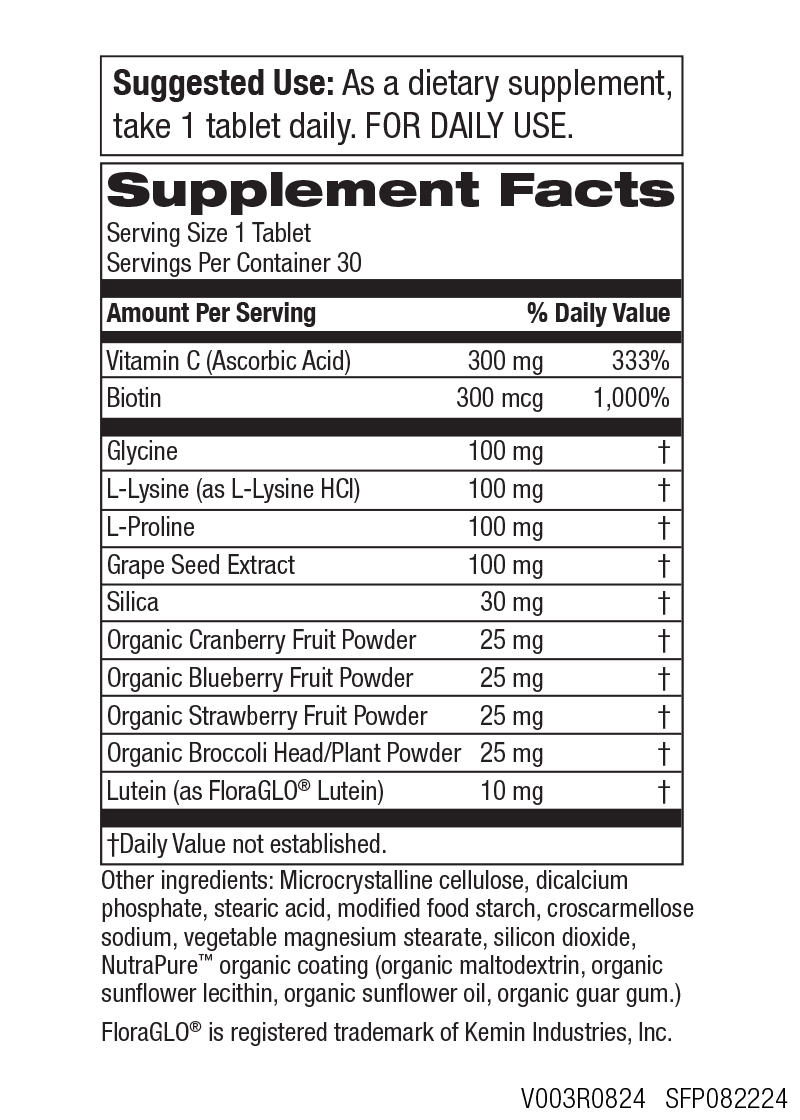 **Suggested Use:** As a dietary supplement, take 1 tablet daily. FOR DAILY USE.

**Supplement Facts**
Serving Size 1 Tablet
Servings Per Container 30

| Amount Per Serving | | % Daily Value |
|---|---|---|
| Vitamin C (Ascorbic Acid) | 300 mg | 333% |
| Biotin | 300 mcg | 1,000% |
| Glycine | 100 mg | † |
| L-Lysine (as L-Lysine HCl) | 100 mg | † |
| L-Proline | 100 mg | † |
| Grape Seed Extract | 100 mg | † |
| Silica | 30 mg | † |
| Organic Cranberry Fruit Powder | 25 mg | † |
| Organic Blueberry Fruit Powder | 25 mg | † |
| Organic Strawberry Fruit Powder | 25 mg | † |
| Organic Broccoli Head/Plant Powder | 25 mg | † |
| Lutein (as FloraGLO® Lutein) | 10 mg | † |

†Daily Value not established.

Other ingredients: Microcrystalline cellulose, dicalcium phosphate, stearic acid, modified food starch, croscarmellose sodium, vegetable magnesium stearate, silicon dioxide, NutraPure™ organic coating (organic maltodextrin, organic sunflower lecithin, organic sunflower oil, organic guar gum.)

FloraGLO® is registered trademark of Kemin Industries, Inc.

V003R0824 SFP082224